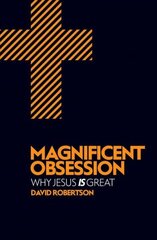 MAGNIFICENT OBSESSION

WHY JESUS IS GREAT

DAVID ROBERTSON